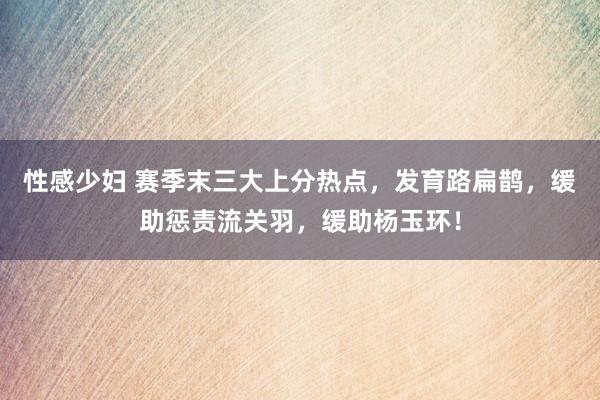 性感少妇 赛季末三大上分热点，发育路扁鹊，缓助惩责流关羽，缓助杨玉环！